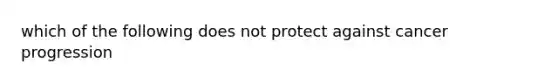 which of the following does not protect against cancer progression